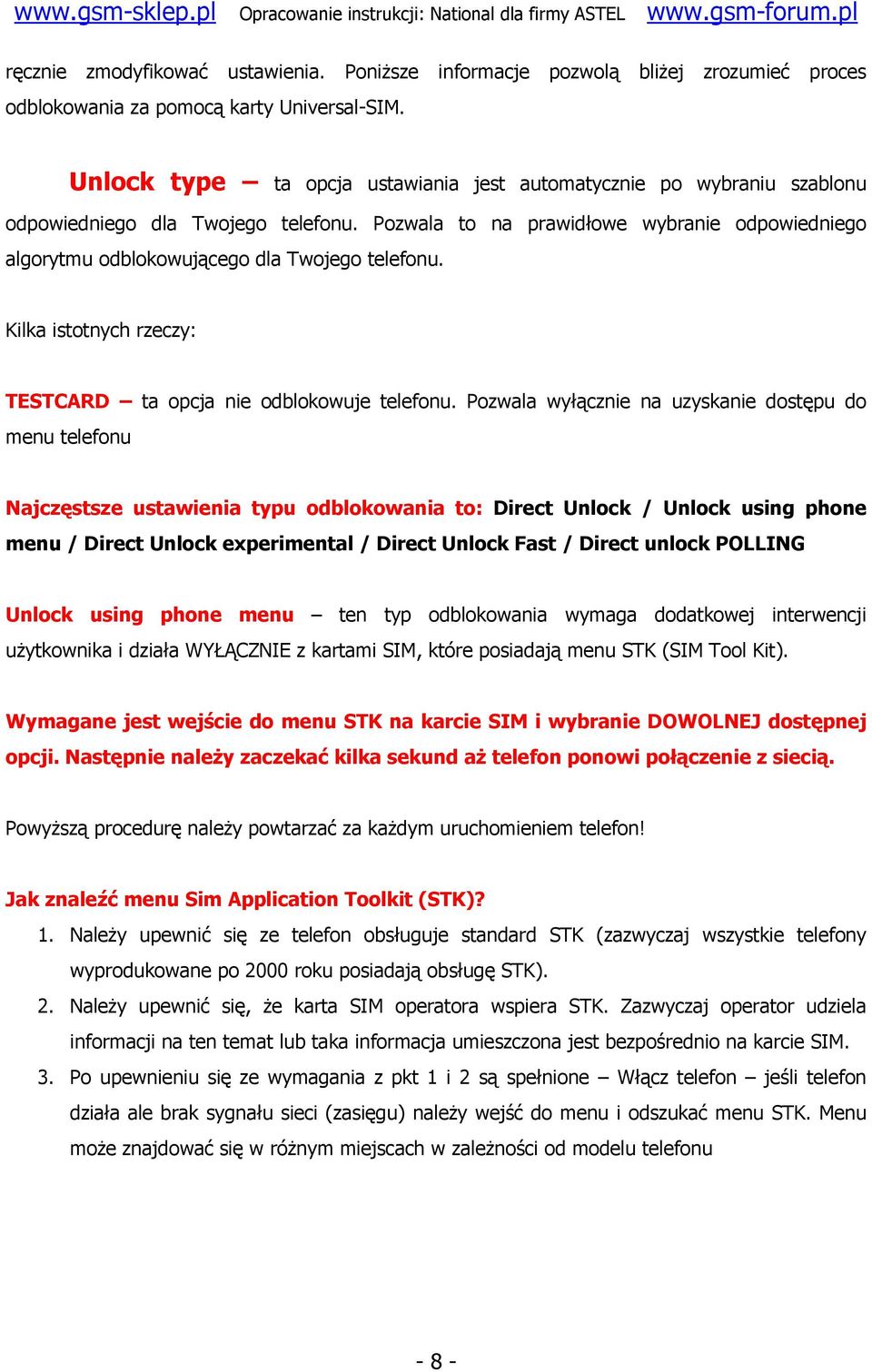 www.gsm-sklep.pl Opracowanie instrukcji: National dla firmy ASTEL www.gsm-forum.pl

ręcznie zmodyfikować ustawienia. Poniższe informacje pozwolą bliżej zrozumieć proces odblokowania za pomocą karty Universal-SIM.

Unlock type – ta opcja ustawiania jest automatycznie po wybraniu szablonu odpowiedniego dla Twojego telefonu. Pozwala to na prawidłowe wybranie odpowiedniego algorytmu odblokowującego dla Twojego telefonu.

Kilka istotnych rzeczy:

TESTCARD – ta opcja nie odblokowuje telefonu. Pozwala wyłącznie na uzyskanie dostępu do menu telefonu

Najczęstsze ustawienia typu odblokowania to: Direct Unlock / Unlock using phone menu / Direct Unlock experimental / Direct Unlock Fast / Direct unlock POLLING

Unlock using phone menu – ten typ odblokowania wymaga dodatkowej interwencji użytkownika i działa WYŁĄCZNIE z kartami SIM, które posiadają menu STK (SIM Tool Kit).

Wymagane jest wejście do menu STK na karcie SIM i wybranie DOWOLNEJ dostępnej opcji. Następnie należy zaczekać kilka sekund aż telefon ponowi połączenie z siecią.

Powyższą procedurę należy powtarzać za każdym uruchomieniem telefon!

Jak znaleźć menu Sim Application Toolkit (STK)?

1. Należy upewnić się ze telefon obsługuje standard STK (zazwyczaj wszystkie telefony wyprodukowane po 2000 roku posiadają obsługę STK).
2. Należy upewnić się, że karta SIM operatora wspiera STK. Zazwyczaj operator udziela informacji na ten temat lub taka informacja umieszczona jest bezpośrednio na karcie SIM.
3. Po upewnieniu się ze wymagania z pkt 1 i 2 są spełnione – Włącz telefon – jeśli telefon działa ale brak sygnału sieci (zasięgu) należy wejść do menu i odszukać menu STK. Menu może znajdować się w różnym miejscach w zależności od modelu telefonu

- 8 -